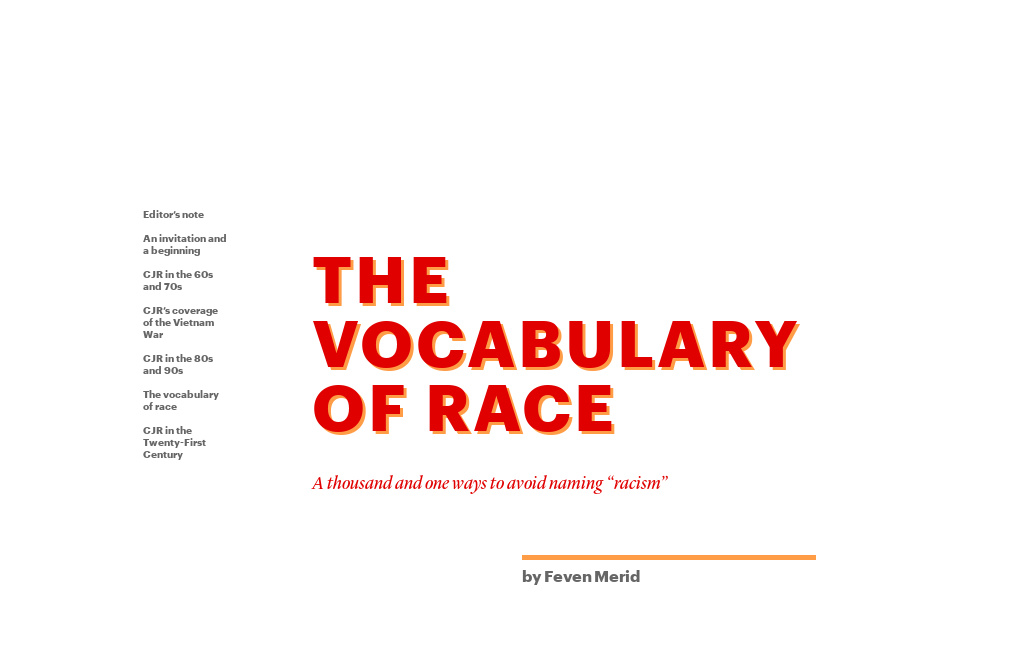 Editor's note

An invitation and a beginning

CJR in the 60s and 70s

CJR's coverage of the Vietnam War

CJR in the 80s and 90s

The vocabulary of race

CJR in the Twenty-First Century

THE VOCABULARY OF RACE

A thousand and one ways to avoid naming "racism"

by Feven Merid